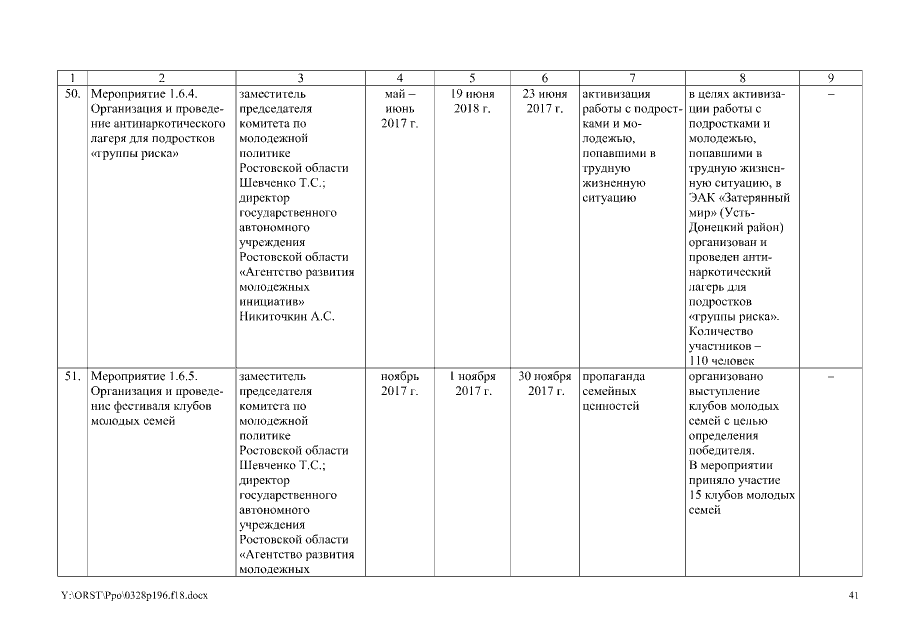 | 1 | 2 | 3 | 4 | 5 | 6 | 7 | 8 | 9 |
|---|---|---|---|---|---|---|---|---|
| 50. | Мероприятие 1.6.4. Организация и проведение антинаркотического лагеря для подростков «группы риска» | заместитель председателя комитета по молодежной политике Ростовской области Шевченко Т.С.; директор государственного автономного учреждения Ростовской области «Агентство развития молодежных инициатив» Никиточкин А.С. | май – июнь 2017 г. | 19 июня 2018 г. | 23 июня 2017 г. | активизация работы с подростками и молодежью, попавшими в трудную жизненную ситуацию | в целях активизации работы с подростками и молодежью, попавшими в трудную жизненную ситуацию, в ЭАК «Затерянный мир» (Усть-Донецкий район) организован и проведен антинаркотический лагерь для подростков «группы риска». Количество участников – 110 человек | – |
| 51. | Мероприятие 1.6.5. Организация и проведение фестиваля клубов молодых семей | заместитель председателя комитета по молодежной политике Ростовской области Шевченко Т.С.; директор государственного автономного учреждения Ростовской области «Агентство развития молодежных | ноябрь 2017 г. | 1 ноября 2017 г. | 30 ноября 2017 г. | пропаганда семейных ценностей | организовано выступление клубов молодых семей с целью определения победителя. В мероприятии приняло участие 15 клубов молодых семей | – |

Y:\ORST\Ppo\0328p196.f18.docx

41